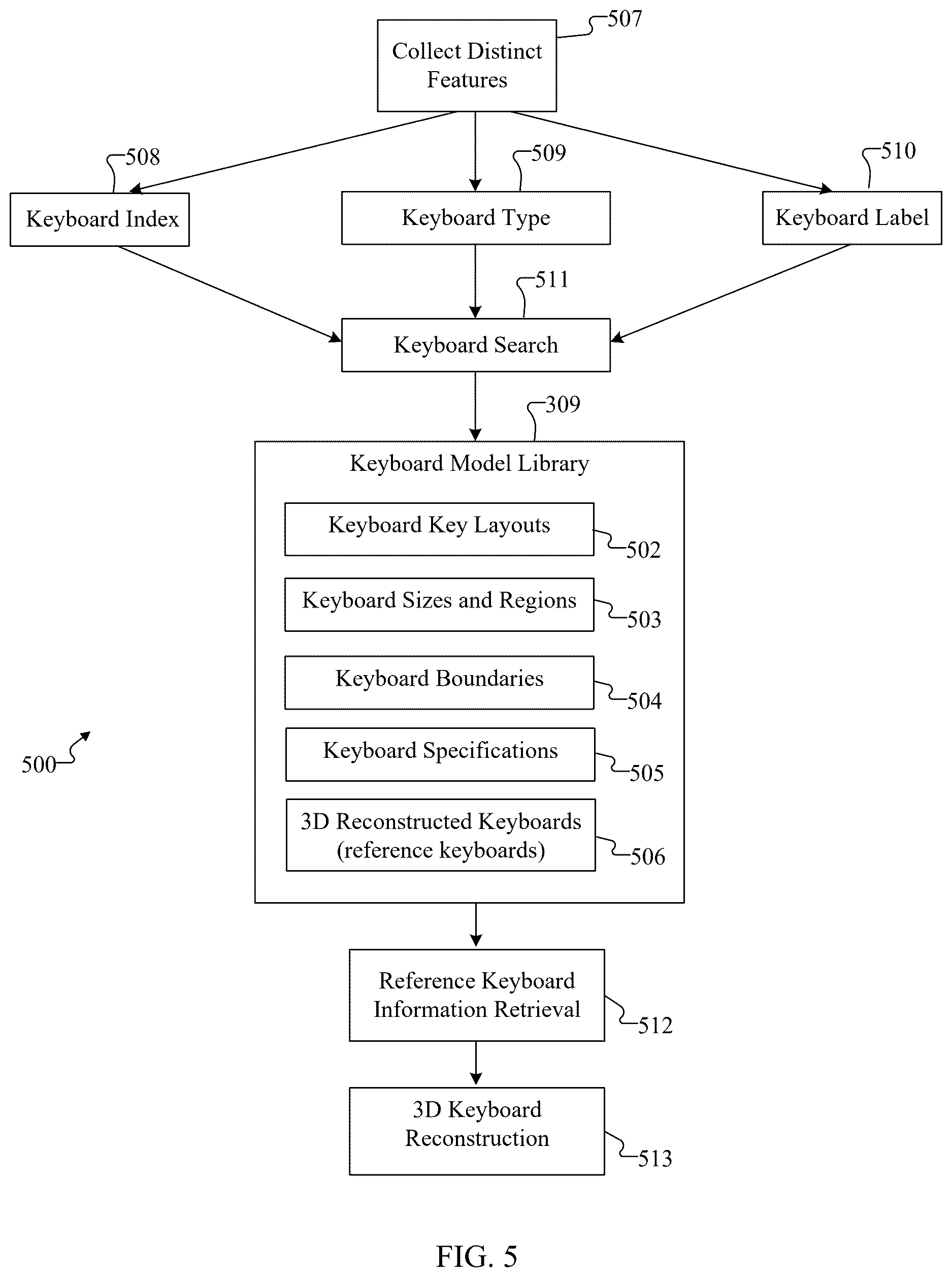 Collect Distinct Features

507

508

Keyboard Index

509

Keyboard Type

510

Keyboard Label

511

Keyboard Search

309

Keyboard Model Library

Keyboard Key Layouts

502

Keyboard Sizes and Regions

503

Keyboard Boundaries

504

Keyboard Specifications

505

3D Reconstructed Keyboards (reference keyboards)

506

500

Reference Keyboard Information Retrieval

512

3D Keyboard Reconstruction

513

FIG. 5